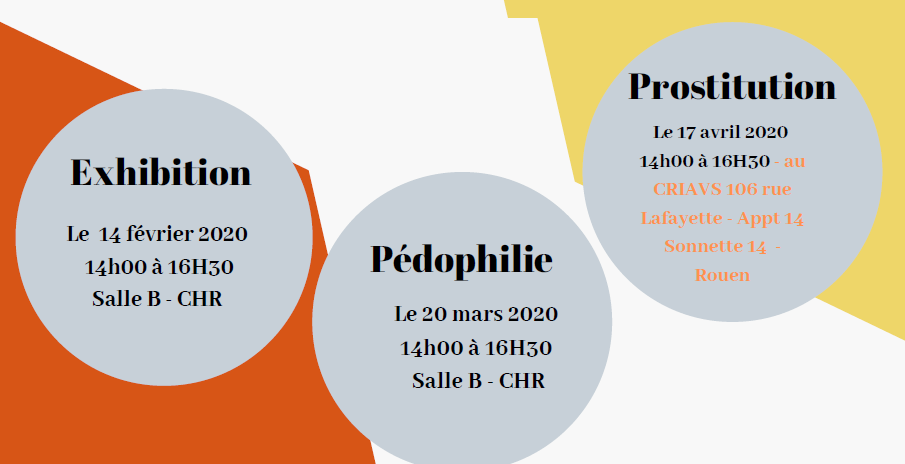 Exhibition

Le 14 février 2020
14h00 à 16H30
Salle B - CHR

Pédophilie

Le 20 mars 2020
14h00 à 16H30
Salle B - CHR

Prostitution

Le 17 avril 2020
14h00 à 16H30 - au CRIAVS 106 rue Lafayette - Appt 14 Sonnette 14 - Rouen